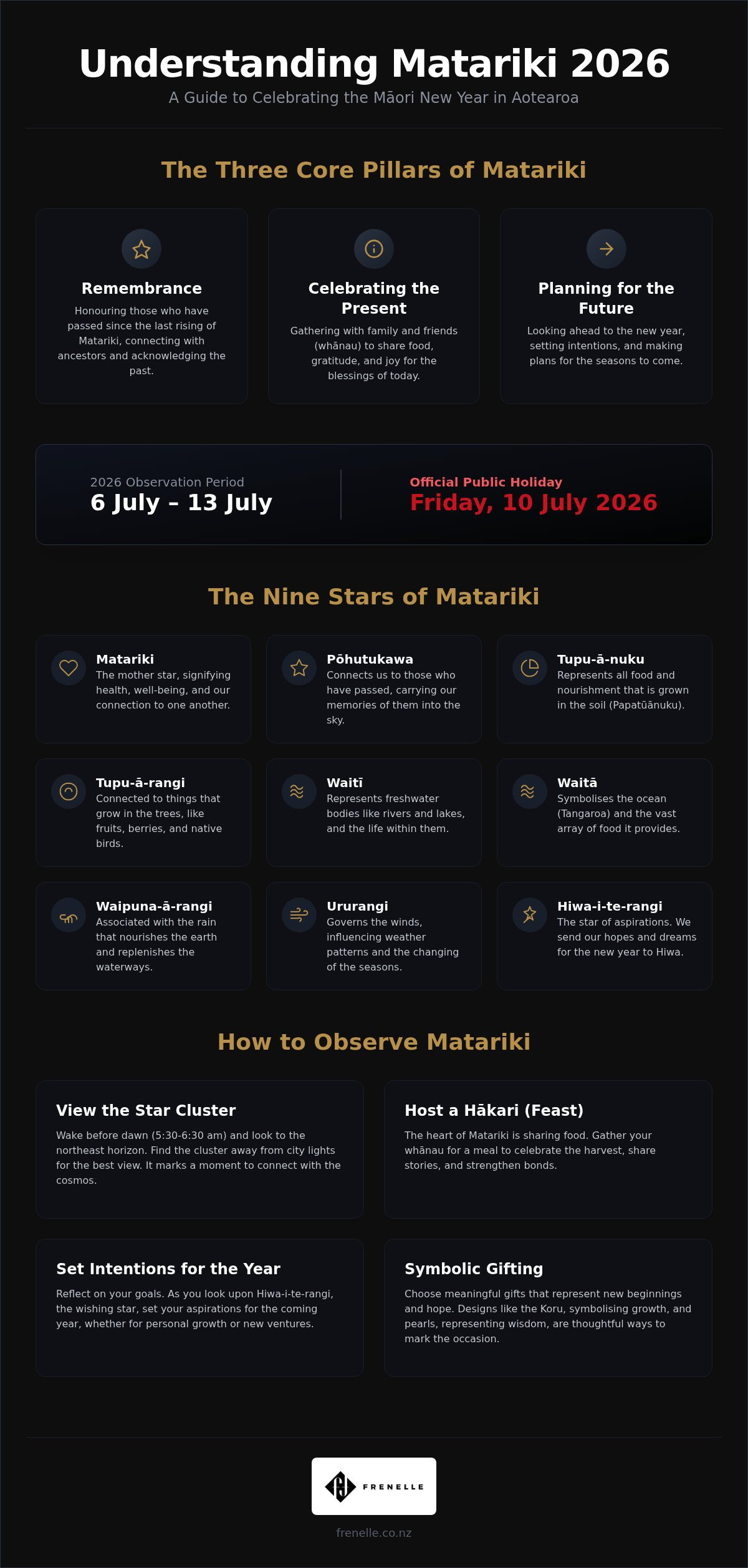 Understanding Matariki 2026

A Guide to Celebrating the Māori New Year in Aotearoa

The Three Core Pillars of Matariki

Remembrance

Honouring those who have passed since the last rising of Matariki, connecting with ancestors and acknowledging the past.

Celebrating the Present

Gathering with family and friends (whānau) to share food, gratitude, and joy for the blessings of today.

Planning for the Future

Looking ahead to the new year, setting intentions, and making plans for the seasons to come.

2026 Observation Period
6 July – 13 July

Official Public Holiday
Friday, 10 July 2026

The Nine Stars of Matariki

Matariki
The mother star, signifying health, well-being, and our connection to one another.

Pōhutukawa
Connects us to those who have passed, carrying our memories of them into the sky.

Tupu-ā-nuku
Represents all food and nourishment that is grown in the soil (Papatūānuku).

Tupu-ā-rangi
Connected to things that grow in the trees, like fruits, berries, and native birds.

Waitī
Represents freshwater bodies like rivers and lakes, and the life within them.

Waitā
Symbolises the ocean (Tangaroa) and the vast array of food it provides.

Waipuna-ā-rangi
Associated with the rain that nourishes the earth and replenishes the waterways.

Ururangi
Governs the winds, influencing weather patterns and the changing of the seasons.

Hiwa-i-te-rangi
The star of aspirations. We send our hopes and dreams for the new year to Hiwa.

How to Observe Matariki

View the Star Cluster

Wake before dawn (5:30-6:30 am) and look to the northeast horizon. Find the cluster away from city lights for the best view. It marks a moment to connect with the cosmos.

Host a Hākari (Feast)

The heart of Matariki is sharing food. Gather your whānau for a meal to celebrate the harvest, share stories, and strengthen bonds.

Set Intentions for the Year

Reflect on your goals. As you look upon Hiwa-i-te-rangi, the wishing star, set your aspirations for the coming year, whether for personal growth or new ventures.

Symbolic Gifting

Choose meaningful gifts that represent new beginnings and hope. Designs like the Koru, symbolising growth, and pearls, representing wisdom, are thoughtful ways to mark the occasion.

FRENELLE

frenelle.co.nz